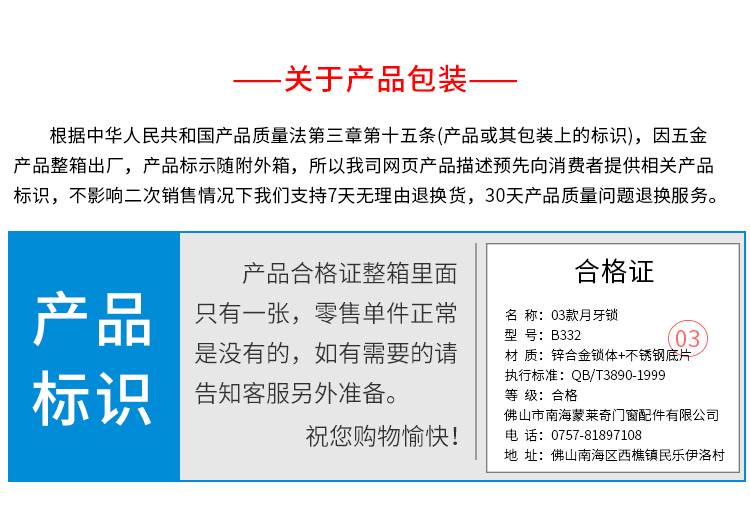 ——关于产品包装——

根据中华人民共和国产品质量法第三章第十五条(产品或其包装上的标识)，因五金产品整箱出厂，产品标示随附外箱，所以我司网页产品描述预先向消费者提供相关产品标识，不影响二次销售情况下我们支持7天无理由退换货，30天产品质量问题退换服务。

产品标识

产品合格证整箱里面只有一张，零售单件正常是没有的，如有需要的请告知客服另外准备。

祝您购物愉快！

合格证

名 称：03款月牙锁
型 号：B332
材 质：锌合金锁体+不锈钢底片
执行标准：QB/T3890-1999
等 级：合格
佛山市南海蒙莱奇门窗配件有限公司
电 话：0757-81897108
地 址：佛山南海区西樵镇民乐伊洛村

03